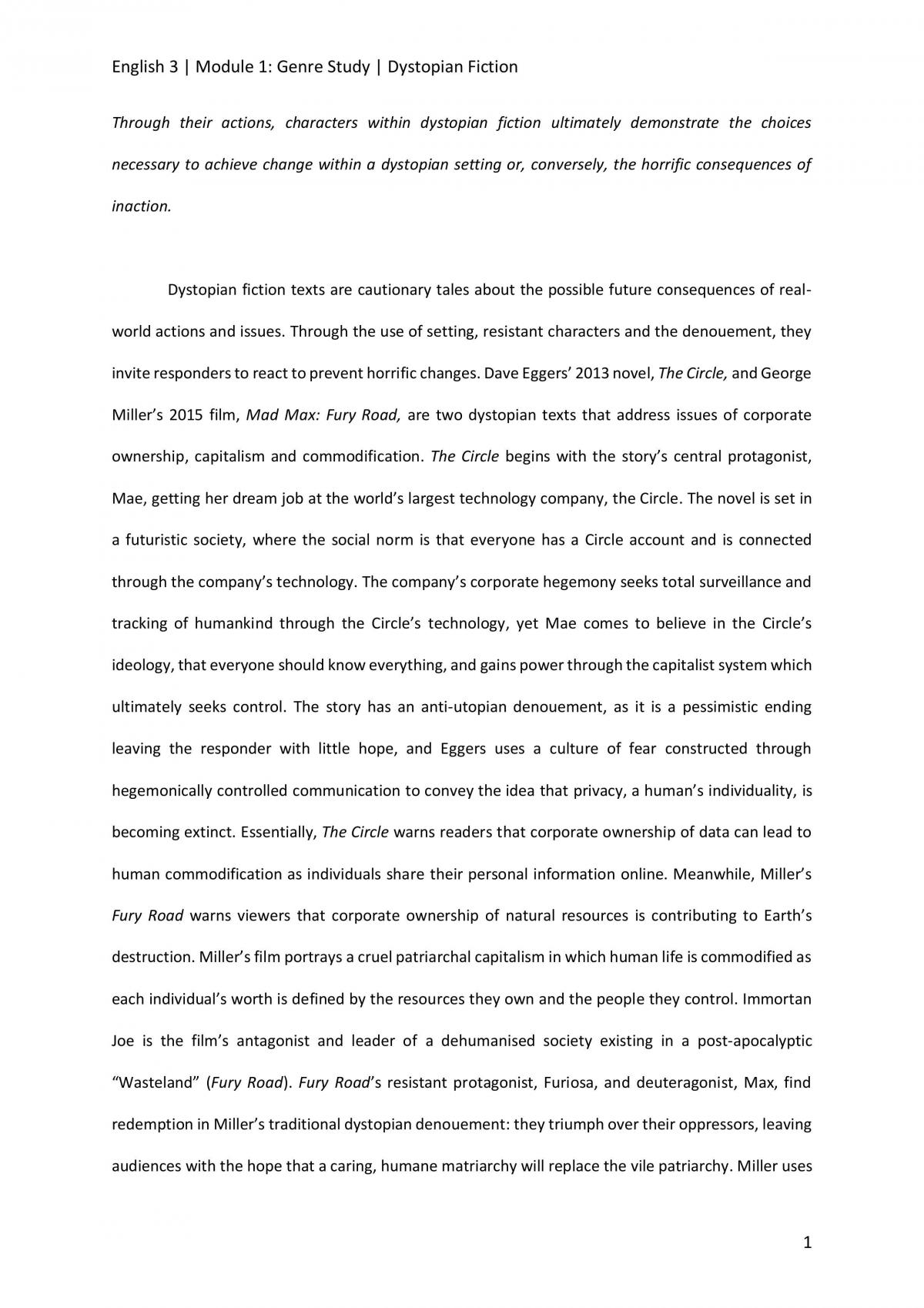 English 3 | Module 1: Genre Study | Dystopian Fiction

Through their actions, characters within dystopian fiction ultimately demonstrate the choices necessary to achieve change within a dystopian setting or, conversely, the horrific consequences of inaction.

Dystopian fiction texts are cautionary tales about the possible future consequences of real-world actions and issues. Through the use of setting, resistant characters and the denouement, they invite responders to react to prevent horrific changes. Dave Eggers' 2013 novel, The Circle, and George Miller's 2015 film, Mad Max: Fury Road, are two dystopian texts that address issues of corporate ownership, capitalism and commodification. The Circle begins with the story's central protagonist, Mae, getting her dream job at the world's largest technology company, the Circle. The novel is set in a futuristic society, where the social norm is that everyone has a Circle account and is connected through the company's technology. The company's corporate hegemony seeks total surveillance and tracking of humankind through the Circle's technology, yet Mae comes to believe in the Circle's ideology, that everyone should know everything, and gains power through the capitalist system which ultimately seeks control. The story has an anti-utopian denouement, as it is a pessimistic ending leaving the responder with little hope, and Eggers uses a culture of fear constructed through hegemonically controlled communication to convey the idea that privacy, a human's individuality, is becoming extinct. Essentially, The Circle warns readers that corporate ownership of data can lead to human commodification as individuals share their personal information online. Meanwhile, Miller's Fury Road warns viewers that corporate ownership of natural resources is contributing to Earth's destruction. Miller's film portrays a cruel patriarchal capitalism in which human life is commodified as each individual's worth is defined by the resources they own and the people they control. Immortan Joe is the film's antagonist and leader of a dehumanised society existing in a post-apocalyptic "Wasteland" (Fury Road). Fury Road's resistant protagonist, Furiosa, and deuteragonist, Max, find redemption in Miller's traditional dystopian denouement: they triumph over their oppressors, leaving audiences with the hope that a caring, humane matriarchy will replace the vile patriarchy. Miller uses

1